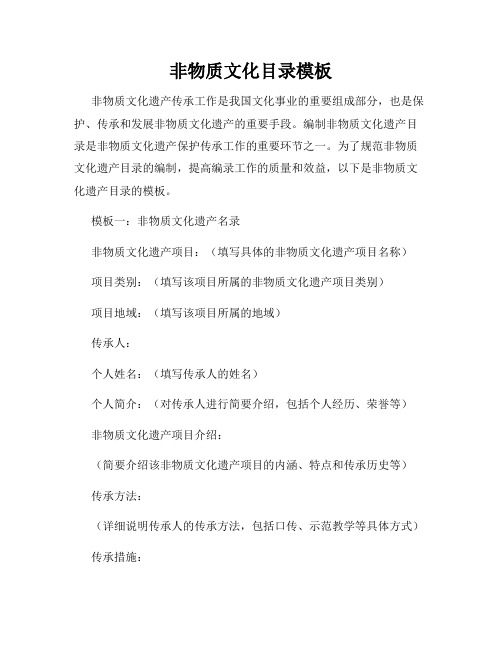 非物质文化目录模板

非物质文化遗产传承工作是我国文化事业的重要组成部分，也是保护、传承和发展非物质文化遗产的重要手段。编制非物质文化遗产目录是非物质文化遗产保护传承工作的重要环节之一。为了规范非物质文化遗产目录的编制，提高编录工作的质量和效益，以下是非物质文化遗产目录的模板。

模板一：非物质文化遗产名录

非物质文化遗产项目：（填写具体的非物质文化遗产项目名称）

项目类别：（填写该项目所属的非物质文化遗产项目类别）

项目地域：（填写该项目所属的地域）

传承人：

个人姓名：（填写传承人的姓名）

个人简介：（对传承人进行简要介绍，包括个人经历、荣誉等）

非物质文化遗产项目介绍：

（简要介绍该非物质文化遗产项目的内涵、特点和传承历史等）

传承方法：

（详细说明传承人的传承方法，包括口传、示范教学等具体方式）

传承措施：